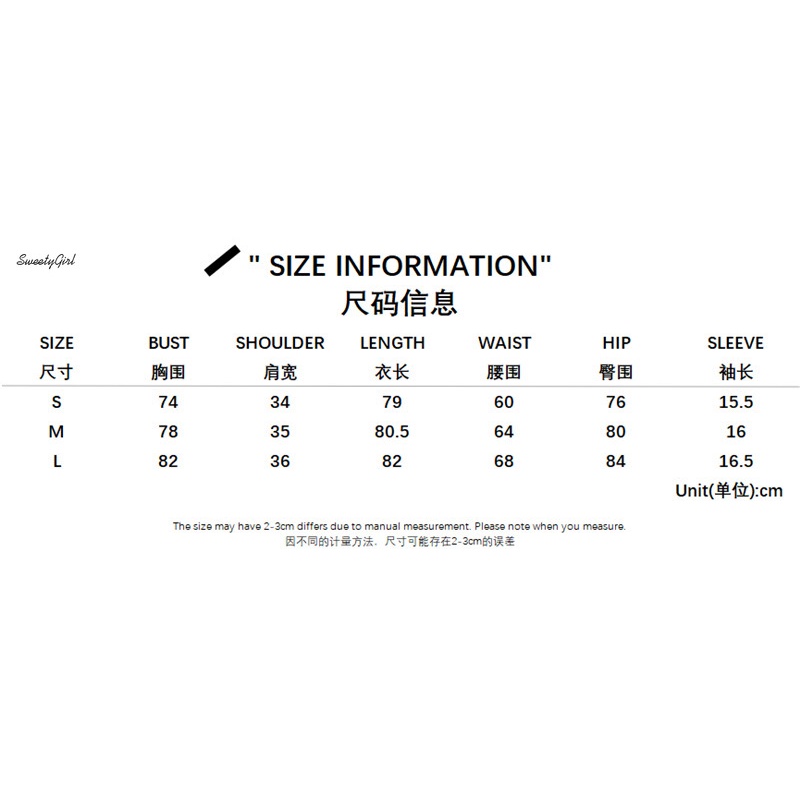 SweetyGirl

" SIZE INFORMATION"
尺码信息

| SIZE 尺寸 | BUST 胸围 | SHOULDER 肩宽 | LENGTH 衣长 | WAIST 腰围 | HIP 臀围 | SLEEVE 袖长 |
|---|---|---|---|---|---|---|
| S | 74 | 34 | 79 | 60 | 76 | 15.5 |
| M | 78 | 35 | 80.5 | 64 | 80 | 16 |
| L | 82 | 36 | 82 | 68 | 84 | 16.5 |

Unit(单位):cm

The size may have 2-3cm differs due to manual measurement. Please note when you measure.
因不同的计量方法，尺寸可能存在2-3cm的误差